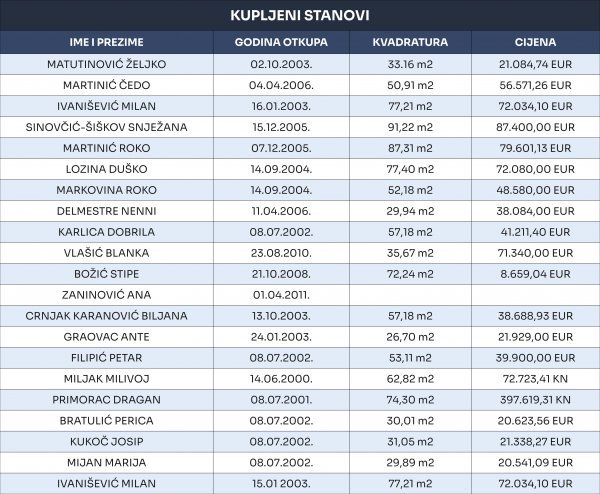 KUPLJENI STANOVI

| IME I PREZIME | GODINA OTKUPA | KVADRATURA | CIJENA |
|---|---|---|---|
| MATUTINOVIĆ ŽELJKO | 02.10.2003. | 33.16 m2 | 21.084,74 EUR |
| MARTINIĆ ČEDO | 04.04.2006. | 50,91 m2 | 56.571,26 EUR |
| IVANIŠEVIĆ MILAN | 16.01.2003. | 77,21 m2 | 72.034,10 EUR |
| SINOVČIĆ-ŠIŠKOV SNJEŽANA | 15.12.2005. | 91,22 m2 | 87.400,00 EUR |
| MARTINIĆ ROKO | 07.12.2005. | 87,31 m2 | 79.601,13 EUR |
| LOZINA DUŠKO | 14.09.2004. | 77,40 m2 | 72.080,00 EUR |
| MARKOVINA ROKO | 14.09.2004. | 52,18 m2 | 48.580,00 EUR |
| DELMESTRE NENNI | 11.04.2006. | 29,94 m2 | 38.084,00 EUR |
| KARLICA DOBRILA | 08.07.2002. | 57,18 m2 | 41.211,40 EUR |
| VLAŠIĆ BLANKA | 23.08.2010. | 35,67 m2 | 71.340,00 EUR |
| BOŽIĆ STIPE | 21.10.2008. | 72,24 m2 | 8.659,04 EUR |
| ZANINOVIĆ ANA | 01.04.2011. | | |
| CRNJAK KARANOVIĆ BILJANA | 13.10.2003. | 57,18 m2 | 38.688,93 EUR |
| GRAOVAC ANTE | 24.01.2003. | 26,70 m2 | 21.929,00 EUR |
| FILIPIĆ PETAR | 08.07.2002. | 53,11 m2 | 39.900,00 EUR |
| MILJAK MILIVOJ | 14.06.2000. | 62,82 m2 | 72.723,41 KN |
| PRIMORAC DRAGAN | 08.07.2001. | 74,30 m2 | 397.619,31 KN |
| BRATULIĆ PERICA | 08.07.2002. | 30,01 m2 | 20.623,56 EUR |
| KUKOČ JOSIP | 08.07.2002. | 31,05 m2 | 21.338,27 EUR |
| MIJAN MARIJA | 08.07.2002. | 29,89 m2 | 20.541,09 EUR |
| IVANIŠEVIĆ MILAN | 15.01 2003. | 77,21 m2 | 72.034,10 EUR |